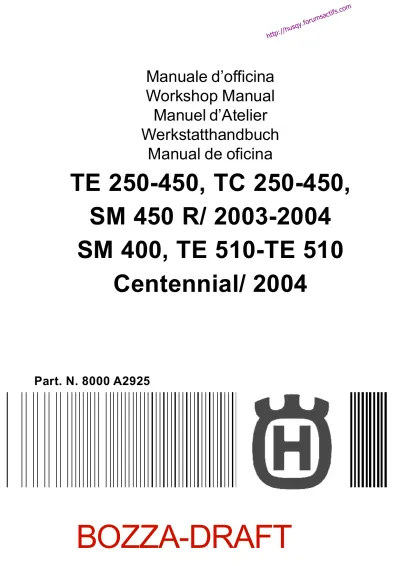 Manuale d'officina
Workshop Manual
Manuel d'Atelier
Werkstatthandbuch
Manual de oficina

TE 250-450, TC 250-450,
SM 450 R/ 2003-2004
SM 400, TE 510-TE 510
Centennial/ 2004

Part. N. 8000 A2925

BOZZA-DRAFT

http://husqy.forumsactifs.com